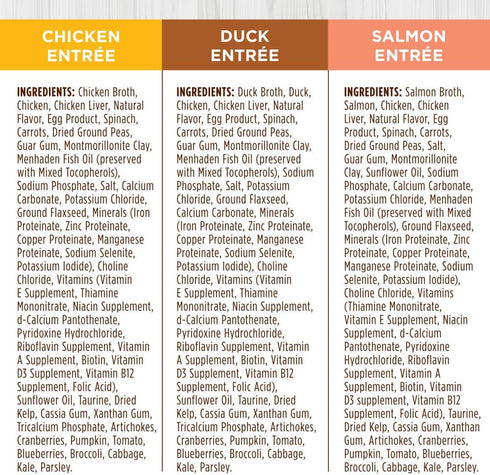 CHICKEN ENTRÉE

INGREDIENTS: Chicken Broth, Chicken, Chicken Liver, Natural Flavor, Egg Product, Spinach, Carrots, Dried Ground Peas, Guar Gum, Montmorillonite Clay, Menhaden Fish Oil (preserved with Mixed Tocopherols), Sodium Phosphate, Salt, Calcium Carbonate, Potassium Chloride, Ground Flaxseed, Minerals (Iron Proteinate, Zinc Proteinate, Copper Proteinate, Manganese Proteinate, Sodium Selenite, Potassium Iodide), Choline Chloride, Vitamins (Vitamin E Supplement, Thiamine Mononitrate, Niacin Supplement, d-Calcium Pantothenate, Pyridoxine Hydrochloride, Riboflavin Supplement, Vitamin A Supplement, Biotin, Vitamin D3 Supplement, Vitamin B12 Supplement, Folic Acid), Sunflower Oil, Taurine, Dried Kelp, Cassia Gum, Xanthan Gum, Tricalcium Phosphate, Artichokes, Cranberries, Pumpkin, Tomato, Blueberries, Broccoli, Cabbage, Kale, Parsley.

DUCK ENTRÉE

INGREDIENTS: Duck Broth, Duck, Chicken, Chicken Liver, Natural Flavor, Egg Product, Spinach, Carrots, Dried Ground Peas, Guar Gum, Montmorillonite Clay, Menhaden Fish Oil (preserved with Mixed Tocopherols), Sodium Phosphate, Salt, Potassium Chloride, Ground Flaxseed, Calcium Carbonate, Minerals (Iron Proteinate, Zinc Proteinate, Copper Proteinate, Manganese Proteinate, Sodium Selenite, Potassium Iodide), Choline Chloride, Vitamins (Vitamin E Supplement, Thiamine Mononitrate, Niacin Supplement, d-Calcium Pantothenate, Pyridoxine Hydrochloride, Riboflavin Supplement, Vitamin A Supplement, Biotin, Vitamin D3 Supplement, Vitamin B12 Supplement, Folic Acid), Sunflower Oil, Taurine, Dried Kelp, Cassia Gum, Xanthan Gum, Tricalcium Phosphate, Artichokes, Cranberries, Pumpkin, Tomato, Blueberries, Broccoli, Cabbage, Kale, Parsley.

SALMON ENTRÉE

INGREDIENTS: Salmon Broth, Salmon, Chicken, Chicken Liver, Natural Flavor, Egg Product, Spinach, Carrots, Dried Ground Peas, Salt, Guar Gum, Montmorillonite Clay, Sunflower Oil, Sodium Phosphate, Calcium Carbonate, Potassium Chloride, Menhaden Fish Oil (preserved with Mixed Tocopherols), Ground Flaxseed, Minerals (Iron Proteinate, Zinc Proteinate, Copper Proteinate, Manganese Proteinate, Sodium Selenite, Potassium Iodide), Choline Chloride, Vitamins (Thiamine Mononitrate, Vitamin E Supplement, Niacin Supplement, d-Calcium Pantothenate, Pyridoxine Hydrochloride, Riboflavin Supplement, Vitamin A Supplement, Biotin, Vitamin D3 supplement, Vitamin B12 Supplement, Folic Acid), Taurine, Dried Kelp, Cassia Gum, Xanthan Gum, Artichokes, Cranberries, Pumpkin, Tomato, Blueberries, Broccoli, Cabbage, Kale, Parsley.